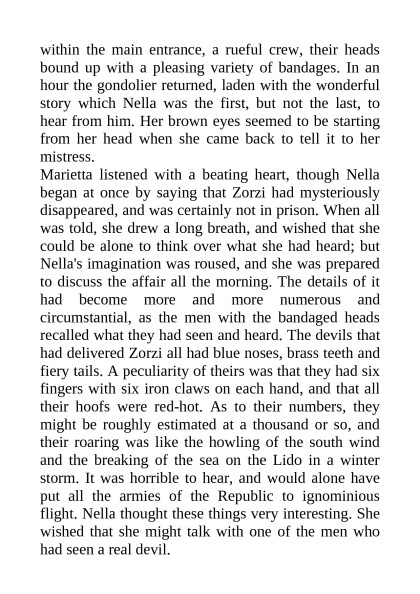 within the main entrance, a rueful crew, their heads bound up with a pleasing variety of bandages. In an hour the gondolier returned, laden with the wonderful story which Nella was the first, but not the last, to hear from him. Her brown eyes seemed to be starting from her head when she came back to tell it to her mistress.

Marietta listened with a beating heart, though Nella began at once by saying that Zorzi had mysteriously disappeared, and was certainly not in prison. When all was told, she drew a long breath, and wished that she could be alone to think over what she had heard; but Nella's imagination was roused, and she was prepared to discuss the affair all the morning. The details of it had become more and more numerous and circumstantial, as the men with the bandaged heads recalled what they had seen and heard. The devils that had delivered Zorzi all had blue noses, brass teeth and fiery tails. A peculiarity of theirs was that they had six fingers with six iron claws on each hand, and that all their hoofs were red-hot. As to their numbers, they might be roughly estimated at a thousand or so, and their roaring was like the howling of the south wind and the breaking of the sea on the Lido in a winter storm. It was horrible to hear, and would alone have put all the armies of the Republic to ignominious flight. Nella thought these things very interesting. She wished that she might talk with one of the men who had seen a real devil.